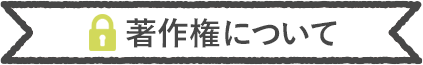 著作権について